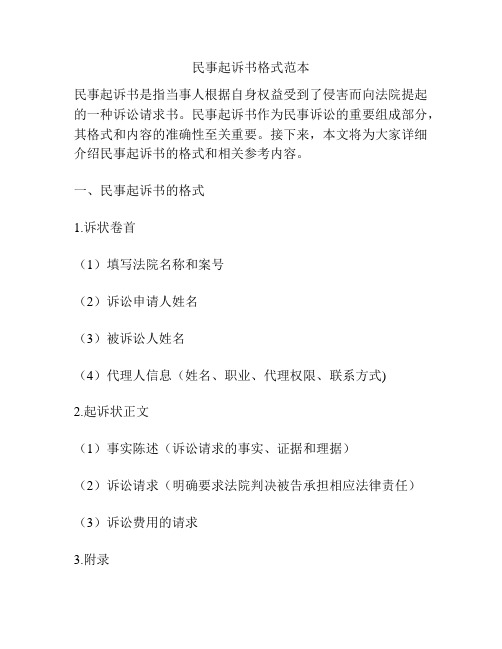 民事起诉书格式范本

民事起诉书是指当事人根据自身权益受到了侵害而向法院提起的一种诉讼请求书。民事起诉书作为民事诉讼的重要组成部分，其格式和内容的准确性至关重要。接下来，本文将为大家详细介绍民事起诉书的格式和相关参考内容。

一、民事起诉书的格式

1.诉状卷首

（1）填写法院名称和案号

（2）诉讼申请人姓名

（3）被诉讼人姓名

（4）代理人信息（姓名、职业、代理权限、联系方式)

2.起诉状正文

（1）事实陈述（诉讼请求的事实、证据和理据）

（2）诉讼请求（明确要求法院判决被告承担相应法律责任）

（3）诉讼费用的请求

3.附录